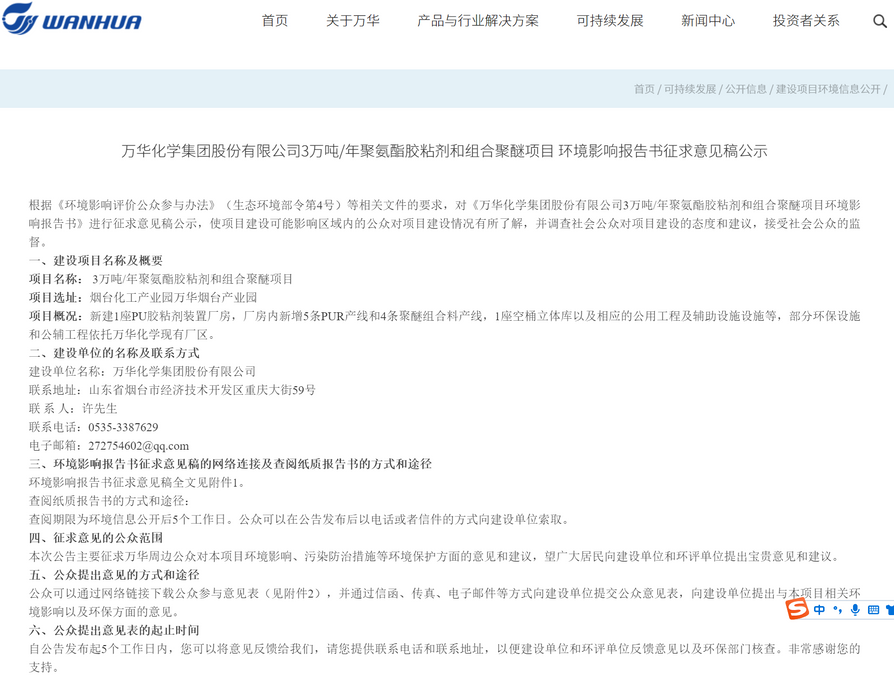 WANHUA

首页 关于万华 产品与行业解决方案 可持续发展 新闻中心 投资者关系

首页 / 可持续发展 / 公开信息 / 建设项目环境信息公开 /

万华化学集团股份有限公司3万吨/年聚氨酯胶粘剂和组合聚醚项目 环境影响报告书征求意见稿公示

根据《环境影响评价公众参与办法》（生态环境部令第4号）等相关文件的要求，对《万华化学集团股份有限公司3万吨/年聚氨酯胶粘剂和组合聚醚项目环境影响报告书》进行征求意见稿公示，使项目建设可能影响区域内的公众对项目建设情况有所了解，并调查社会公众对项目建设的态度和建议，接受社会公众的监督。

一、建设项目名称及概要

项目名称： 3万吨/年聚氨酯胶粘剂和组合聚醚项目

项目选址：烟台化工产业园万华烟台产业园

项目概况：新建1座PU胶粘剂装置厂房，厂房内新增5条PUR产线和4条聚醚组合料产线，1座空桶立体库以及相应的公用工程及辅助设施设施等，部分环保设施和公辅工程依托万华化学现有厂区。

二、建设单位的名称及联系方式

建设单位名称：万华化学集团股份有限公司

联系地址：山东省烟台市经济技术开发区重庆大街59号

联 系 人：许先生

联系电话：0535-3387629

电子邮箱：272754602@qq.com

三、环境影响报告书征求意见稿的网络连接及查阅纸质报告书的方式和途径

环境影响报告书征求意见稿全文见附件1。

查阅纸质报告书的方式和途径：

查阅期限为环境信息公开后5个工作日。公众可以在公告发布后以电话或者信件的方式向建设单位索取。

四、征求意见的公众范围

本次公告主要征求万华周边公众对本项目环境影响、污染防治措施等环境保护方面的意见和建议，望广大居民向建设单位和环评单位提出宝贵意见和建议。

五、公众提出意见的方式和途径

公众可以通过网络链接下载公众参与意见表（见附件2），并通过信函、传真、电子邮件等方式向建设单位提交公众意见表，向建设单位提出与本项目相关环境影响以及环保方面的意见。

六、公众提出意见表的起止时间

自公告发布起5个工作日内，您可以将意见反馈给我们，请您提供联系电话和联系地址，以便建设单位和环评单位反馈意见以及环保部门核查。非常感谢您的支持。

中